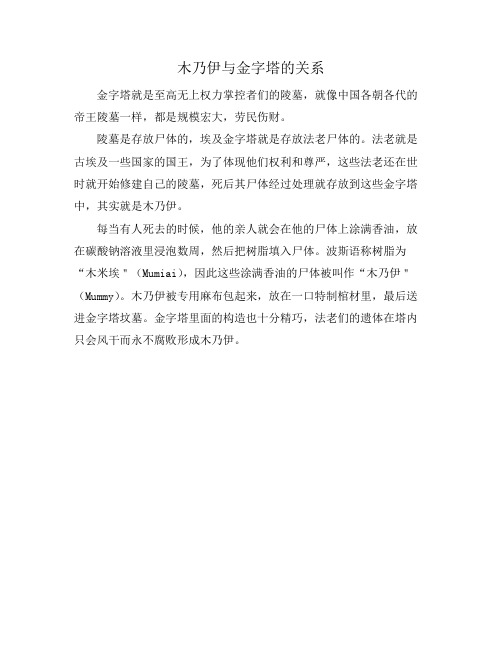 木乃伊与金字塔的关系

金字塔就是至高无上权力掌控者们的陵墓，就像中国各朝各代的帝王陵墓一样，都是规模宏大，劳民伤财。

陵墓是存放尸体的，埃及金字塔就是存放法老尸体的。法老就是古埃及一些国家的国王，为了体现他们权利和尊严，这些法老还在世时就开始修建自己的陵墓，死后其尸体经过处理就存放到这些金字塔中，其实就是木乃伊。

每当有人死去的时候，他的亲人就会在他的尸体上涂满香油，放在碳酸钠溶液里浸泡数周，然后把树脂填入尸体。波斯语称树脂为“木米埃＂（Mumiai），因此这些涂满香油的尸体被叫作“木乃伊＂（Mummy）。木乃伊被专用麻布包起来，放在一口特制棺材里，最后送进金字塔坟墓。金字塔里面的构造也十分精巧，法老们的遗体在塔内只会风干而永不腐败形成木乃伊。